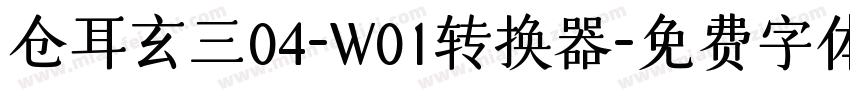 仓耳玄三04-W01转换器-免费字体